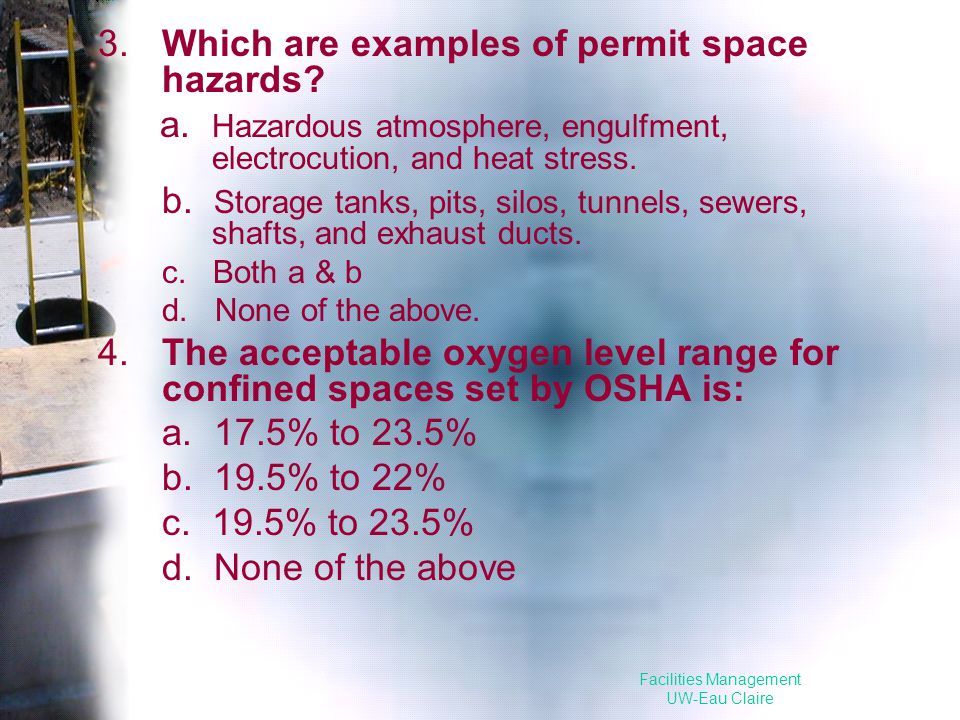 3. Which are examples of permit space hazards?

a. Hazardous atmosphere, engulfment, electrocution, and heat stress.

b. Storage tanks, pits, silos, tunnels, sewers, shafts, and exhaust ducts.

c. Both a & b

d. None of the above.

4. The acceptable oxygen level range for confined spaces set by OSHA is:

a. 17.5% to 23.5%

b. 19.5% to 22%

c. 19.5% to 23.5%

d. None of the above

Facilities Management
UW-Eau Claire